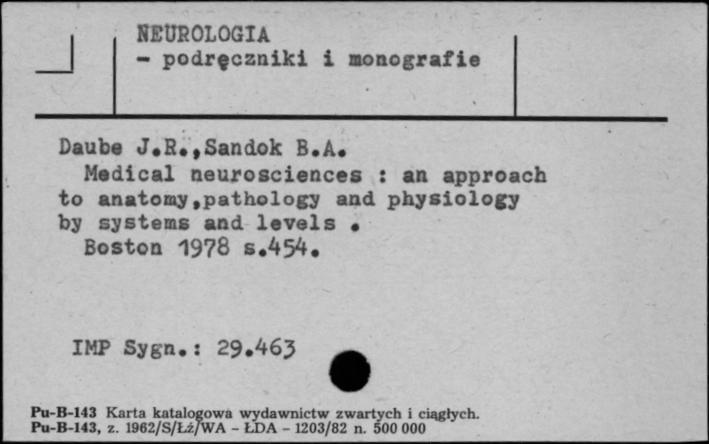 NEUROLOGIA
- podręczniki i monografie

Daube J.R.,Sandok B.A.
Medical neurosciences : an approach to anatomy,pathology and physiology by systems and levels .
Boston 1978 s.454.

IMP Sygn.: 29.463

Pu-B-143 Karta katalogowa wydawnictw zwartych i ciągłych.
Pu-B-143, z. 1962/S/Łż/WA - ŁDA - 1203/82 n. 500 000